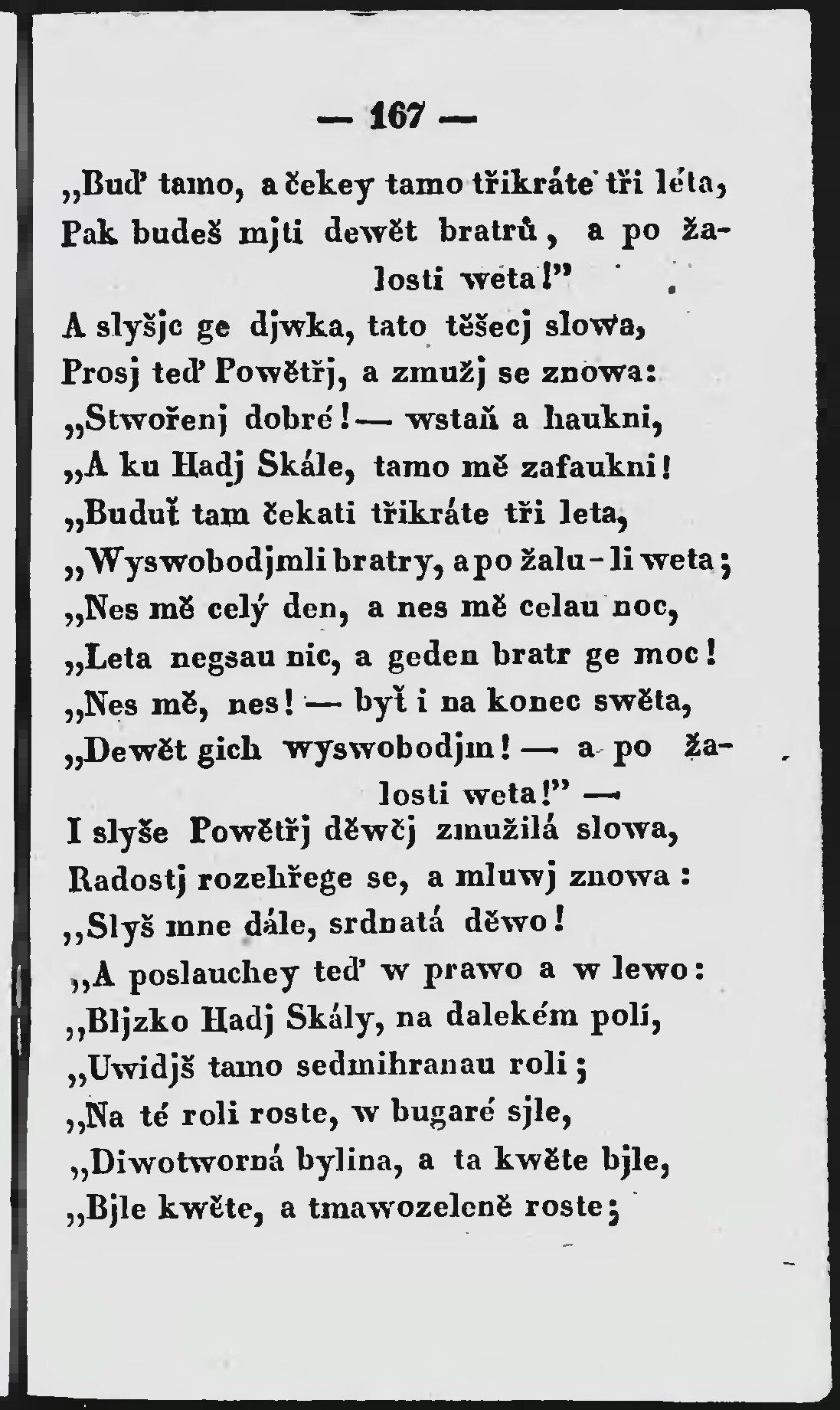 — 167 —

„Buď tamo, a čekey tamo třikráte tři léta,
Pak budeš mjti dewět bratrů, a po žalosti weta!"
A slyšjc ge djwka, tato těšecj slowa,
Prosj teď Powětřj, a zmužj se znowa:
„Stwořenj dobré! — wstaň a haukni,
„A ku Hadj Skále, tamo mě zafaukni!
„Buduť tam čekati třikráte tři leta,
„Wyswobodjmli bratry, a po žalu-li weta;
„Nes mě celý den, a nes mě celau noc,
„Leta negsau nic, a geden bratr ge moc!
„Nes mě, nes! — byť i na konec swěta,
„Dewět gich wyswobodjm! — a po žalosti weta!" —
I slyše Powětřj děwčj zmužilá slowa,
Radostj rozehřege se, a mluwj znowa:
„Slyš mne dále, srdnatá děwo!
„A poslauchey teď w prawo a w lewo:
„Bljzko Hadj Skály, na dalekém polí,
„Uwidjš tamo sedmihranau roli;
„Na té roli roste, w bugaré sjle,
„Diwotworná bylina, a ta kwěte bjle,
„Bjle kwěte, a tmawozeleně roste;